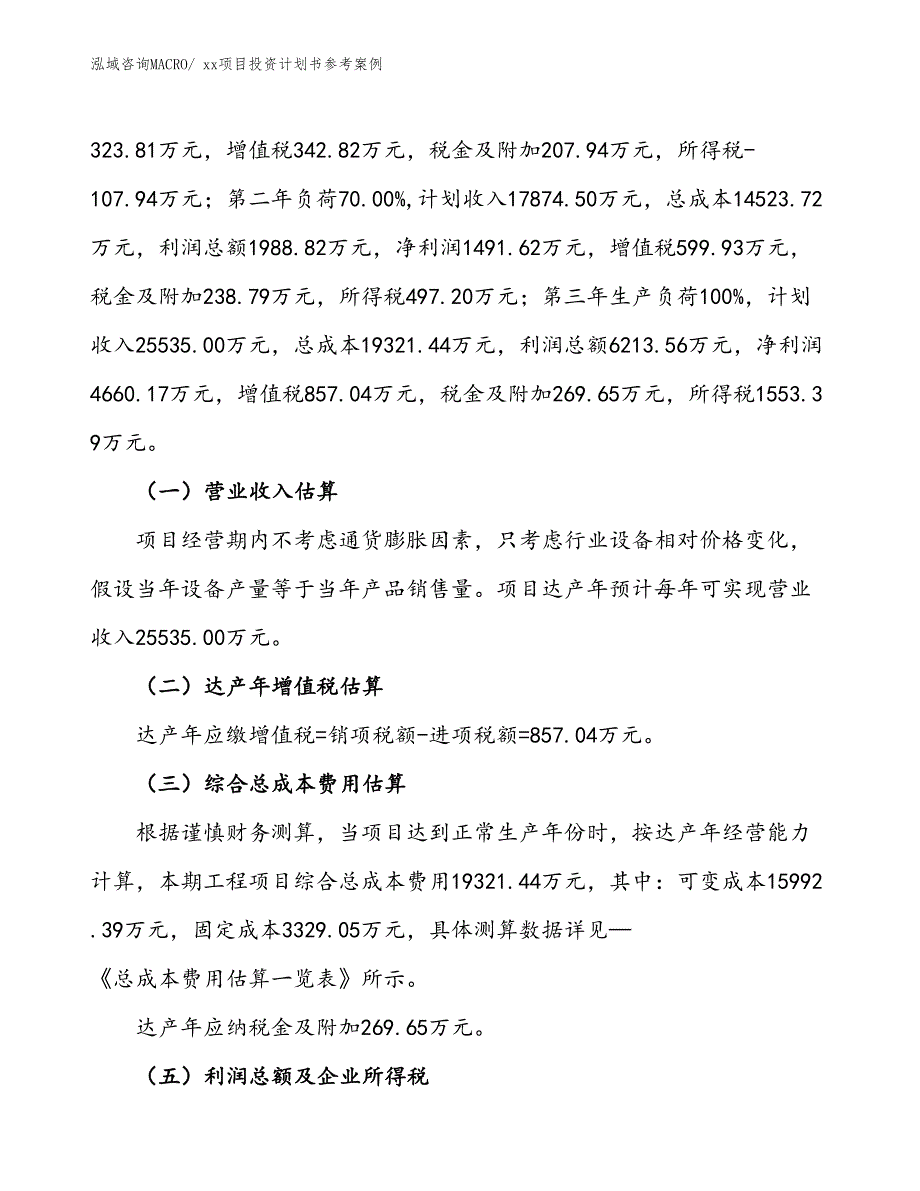 泓域咨询MACRO/ xx项目投资计划书参考案例

323.81万元，增值税342.82万元，税金及附加207.94万元，所得税-107.94万元；第二年负荷70.00%,计划收入17874.50万元，总成本14523.72万元，利润总额1988.82万元，净利润1491.62万元，增值税599.93万元，税金及附加238.79万元，所得税497.20万元；第三年生产负荷100%，计划收入25535.00万元，总成本19321.44万元，利润总额6213.56万元，净利润4660.17万元，增值税857.04万元，税金及附加269.65万元，所得税1553.39万元。

（一）营业收入估算

项目经营期内不考虑通货膨胀因素，只考虑行业设备相对价格变化，假设当年设备产量等于当年产品销售量。项目达产年预计每年可实现营业收入25535.00万元。

（二）达产年增值税估算

达产年应缴增值税=销项税额-进项税额=857.04万元。

（三）综合总成本费用估算

根据谨慎财务测算，当项目达到正常生产年份时，按达产年经营能力计算，本期工程项目综合总成本费用19321.44万元，其中：可变成本15992.39万元，固定成本3329.05万元，具体测算数据详见—《总成本费用估算一览表》所示。

达产年应纳税金及附加269.65万元。

（五）利润总额及企业所得税